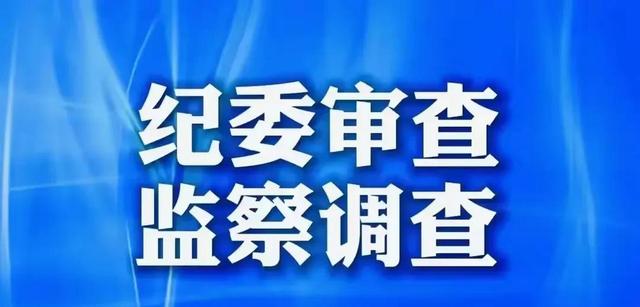 纪委审查
监察调查